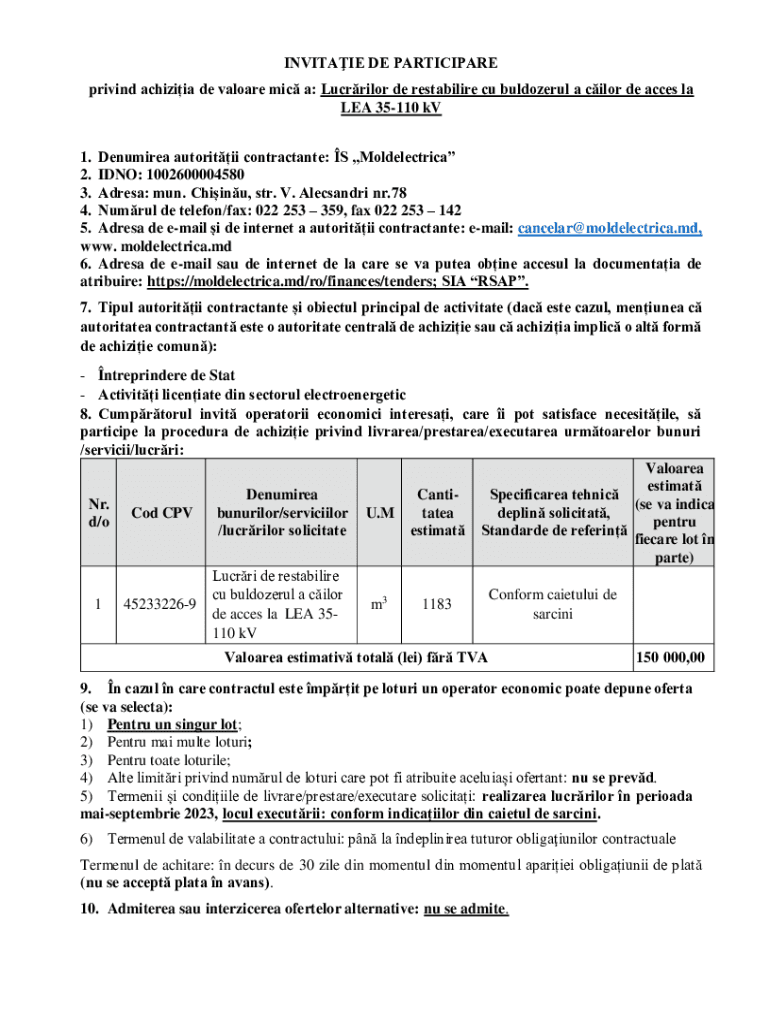 INVITAȚIE DE PARTICIPARE

privind achiziția de valoare mică a: Lucrărilor de restabilire cu buldozerul a căilor de acces la LEA 35-110 kV

1. Denumirea autorității contractante: ÎS „Moldelectrica”
2. IDNO: 1002600004580
3. Adresa: mun. Chișinău, str. V. Alecsandri nr.78
4. Numărul de telefon/fax: 022 253 – 359, fax 022 253 – 142
5. Adresa de e-mail și de internet a autorității contractante: e-mail: cancelar@moldelectrica.md, www. moldelectrica.md
6. Adresa de e-mail sau de internet de la care se va putea obține accesul la documentația de atribuire: https://moldelectrica.md/ro/finances/tenders; SIA “RSAP”.
7. Tipul autorității contractante și obiectul principal de activitate (dacă este cazul, mențiunea că autoritatea contractantă este o autoritate centrală de achiziție sau că achiziția implică o altă formă de achiziție comună):

- Întreprindere de Stat
- Activități licențiate din sectorul electroenergetic
8. Cumpărătorul invită operatorii economici interesați, care îi pot satisface necesitățile, să participe la procedura de achiziție privind livrarea/prestarea/executarea următoarelor bunuri /servicii/lucrări:

| Nr. d/o | Cod CPV | Denumirea bunurilor/serviciilor /lucrărilor solicitate | U.M | Cantitatea estimată | Specificarea tehnică deplină solicitată, Standarde de referință | Valoarea estimată (se va indica pentru fiecare lot în parte) |
|---|---|---|---|---|---|---|
| 1 | 45233226-9 | Lucrări de restabilire cu buldozerul a căilor de acces la LEA 35-110 kV | $m^3$ | 1183 | Conform caietului de sarcini | |
| Valoarea estimativă totală (lei) fără TVA | | | | | | 150 000,00 |

9. În cazul în care contractul este împărțit pe loturi un operator economic poate depune oferta (se va selecta):
1) Pentru un singur lot;
2) Pentru mai multe loturi;
3) Pentru toate loturile;
4) Alte limitări privind numărul de loturi care pot fi atribuite aceluiași ofertant: nu se prevăd.
5) Termenii și condițiile de livrare/prestare/executare solicitați: realizarea lucrărilor în perioada mai-septembrie 2023, locul executării: conform indicațiilor din caietul de sarcini.
6) Termenul de valabilitate a contractului: până la îndeplinirea tuturor obligațiunilor contractuale

Termenul de achitare: în decurs de 30 zile din momentul din momentul apariției obligațiunii de plată (nu se acceptă plata în avans).

10. Admiterea sau interzicerea ofertelor alternative: nu se admite.